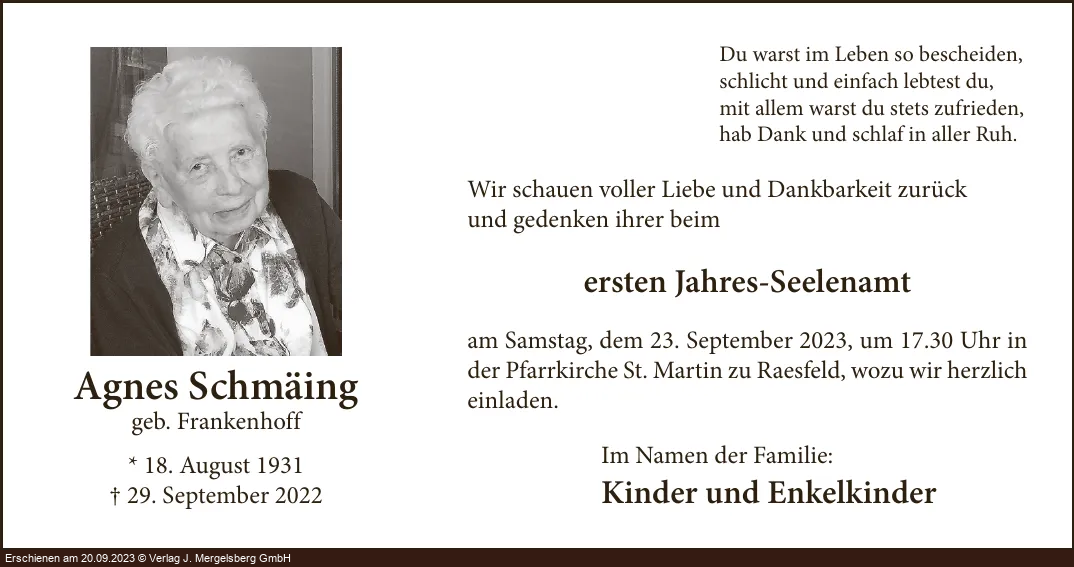 Agnes Schmäing
geb. Frankenhoff

* 18. August 1931
† 29. September 2022

Du warst im Leben so bescheiden,
schlicht und einfach lebtest du,
mit allem warst du stets zufrieden,
hab Dank und schlaf in aller Ruh.

Wir schauen voller Liebe und Dankbarkeit zurück und gedenken ihrer beim

ersten Jahres-Seelenamt

am Samstag, dem 23. September 2023, um 17.30 Uhr in der Pfarrkirche St. Martin zu Raesfeld, wozu wir herzlich einladen.

Im Namen der Familie:
Kinder und Enkelkinder

Erschienen am 20.09.2023 © Verlag J. Mergelsberg GmbH